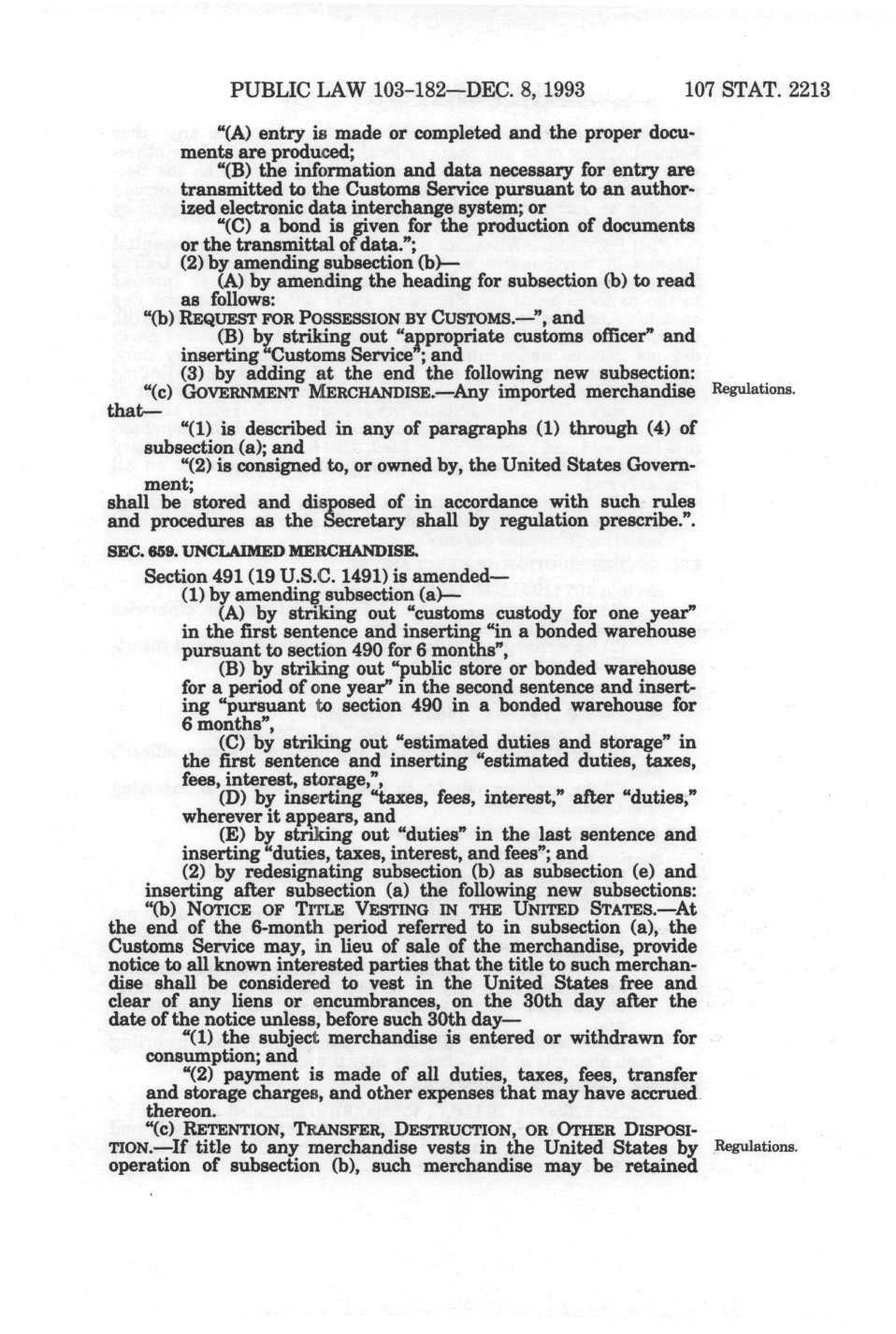 PUBLIC LAW 103-182—DEC. 8, 1993 107 STAT. 2213

"(A) entry is made or completed and the proper documents are produced;

"(B) the information and data necessary for entry are transmitted to the Customs Service pursuant to an authorized electronic data interchange system; or

"(C) a bond is given for the production of documents or the transmittal of data.";

(2) by amending subsection (b)—

(A) by amending the heading for subsection (b) to read as follows:

"(b) REQUEST FOR POSSESSION BY CUSTOMS.—", and

(B) by striking out "appropriate customs officer" and inserting "Customs Service"; and

(3) by adding at the end the following new subsection:

"(c) GOVERNMENT MERCHANDISE.—Any imported merchandise that—

Regulations.

"(1) is described in any of paragraphs (1) through (4) of subsection (a); and

"(2) is consigned to, or owned by, the United States Government;

shall be stored and disposed of in accordance with such rules and procedures as the Secretary shall by regulation prescribe.".

SEC. 659. UNCLAIMED MERCHANDISE.

Section 491 (19 U.S.C. 1491) is amended—

(1) by amending subsection (a)—

(A) by striking out "customs custody for one year" in the first sentence and inserting "in a bonded warehouse pursuant to section 490 for 6 months",

(B) by striking out "public store or bonded warehouse for a period of one year" in the second sentence and inserting "pursuant to section 490 in a bonded warehouse for 6 months",

(C) by striking out "estimated duties and storage" in the first sentence and inserting "estimated duties, taxes, fees, interest, storage,",

(D) by inserting "taxes, fees, interest," after "duties," wherever it appears, and

(E) by striking out "duties" in the last sentence and inserting "duties, taxes, interest, and fees"; and

(2) by redesignating subsection (b) as subsection (e) and inserting after subsection (a) the following new subsections:

"(b) NOTICE OF TITLE VESTING IN THE UNITED STATES.—At the end of the 6-month period referred to in subsection (a), the Customs Service may, in lieu of sale of the merchandise, provide notice to all known interested parties that the title to such merchandise shall be considered to vest in the United States free and clear of any liens or encumbrances, on the 30th day after the date of the notice unless, before such 30th day—

"(1) the subject merchandise is entered or withdrawn for consumption; and

"(2) payment is made of all duties, taxes, fees, transfer and storage charges, and other expenses that may have accrued thereon.

"(c) RETENTION, TRANSFER, DESTRUCTION, OR OTHER DISPOSITION.—If title to any merchandise vests in the United States by operation of subsection (b), such merchandise may be retained

Regulations.